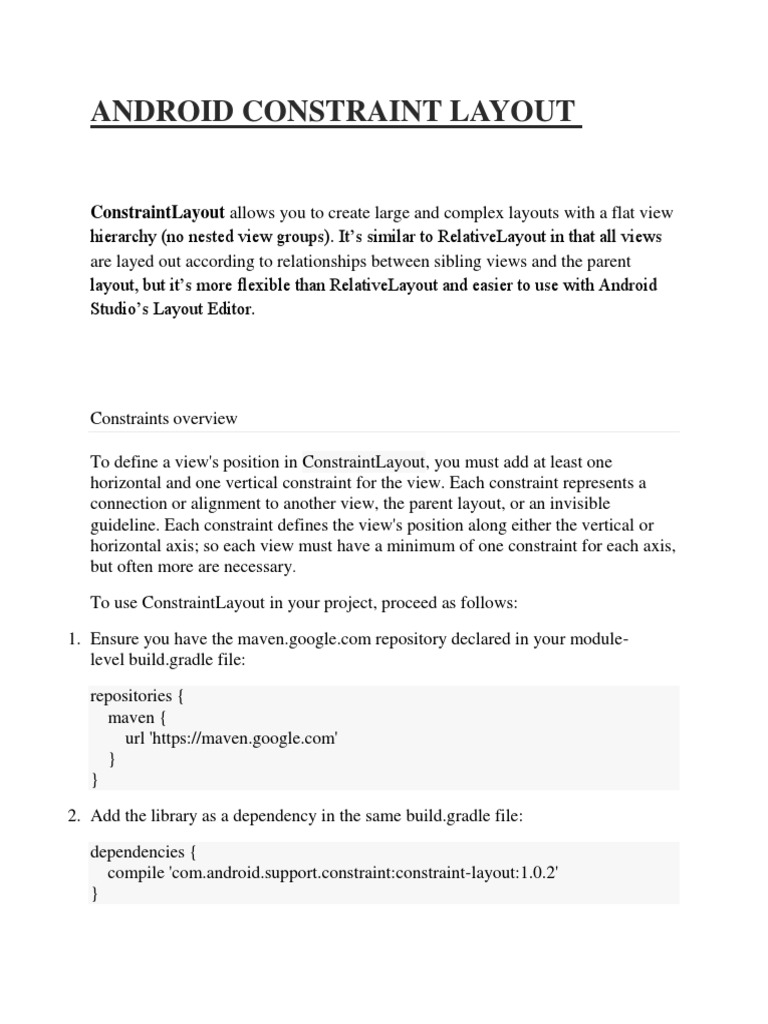 ANDROID CONSTRAINT LAYOUT

ConstraintLayout allows you to create large and complex layouts with a flat view hierarchy (no nested view groups). It's similar to RelativeLayout in that all views are layed out according to relationships between sibling views and the parent layout, but it's more flexible than RelativeLayout and easier to use with Android Studio's Layout Editor.

Constraints overview

To define a view's position in ConstraintLayout, you must add at least one horizontal and one vertical constraint for the view. Each constraint represents a connection or alignment to another view, the parent layout, or an invisible guideline. Each constraint defines the view's position along either the vertical or horizontal axis; so each view must have a minimum of one constraint for each axis, but often more are necessary.

To use ConstraintLayout in your project, proceed as follows:

1. Ensure you have the maven.google.com repository declared in your module-level build.gradle file:

repositories {
maven {
url 'https://maven.google.com'
}
}

2. Add the library as a dependency in the same build.gradle file:

dependencies {
compile 'com.android.support.constraint:constraint-layout:1.0.2'
}